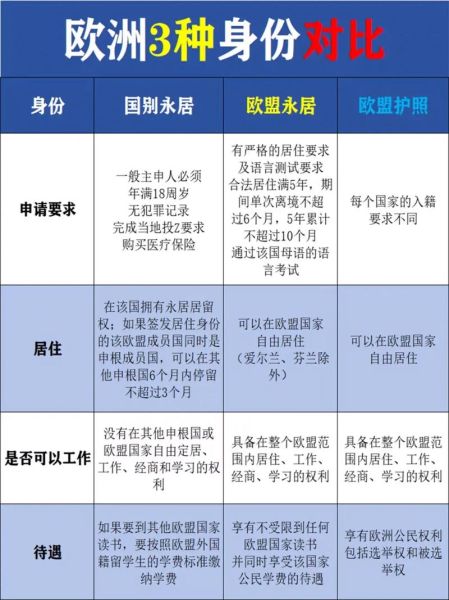 欧洲3种身份对比

| 身份 | 国别永居 | 欧盟永居 | 欧盟护照 |
|---|---|---|---|
| 申请要求 | 一般主申人必须 年满18周岁 无犯罪记录 完成当地投Z要求 购买医疗保险 | 有严格的居住要求 及语言测试要求 合法居住满5年，期间单次离境不超过6个月，5年累计不超过10个月 通过该国母语的语言考试 | 每个国家的入籍要求不同 |
| 居住 | 在该国拥有永居居留权；如果签发居住身份的该欧盟成员国同时是申根成员国，可以在其他申根国6个月内停留不超过3个月 | 可以在欧盟国家自由居住（爱尔兰、芬兰除外） | 可以在欧盟国家自由居住 |
| 是否可以工作 | 没有在其他申根国或欧盟国家自由定居、工作、经商和学习的权利 | 具备在整个欧盟范围内居住、工作、经商、学习的权利 | 具备在整个欧盟范围内居住、工作、经商、学习的权利 |
| 待遇 | 如果要到其他欧盟国家读书，要按照欧盟外国籍留学生的学费标准缴纳学费 | 享有不受限到任何欧盟国家读书 并同时享受该国家公民学费的待遇 | 享有欧洲公民权利 包括选举权和被选举权 |